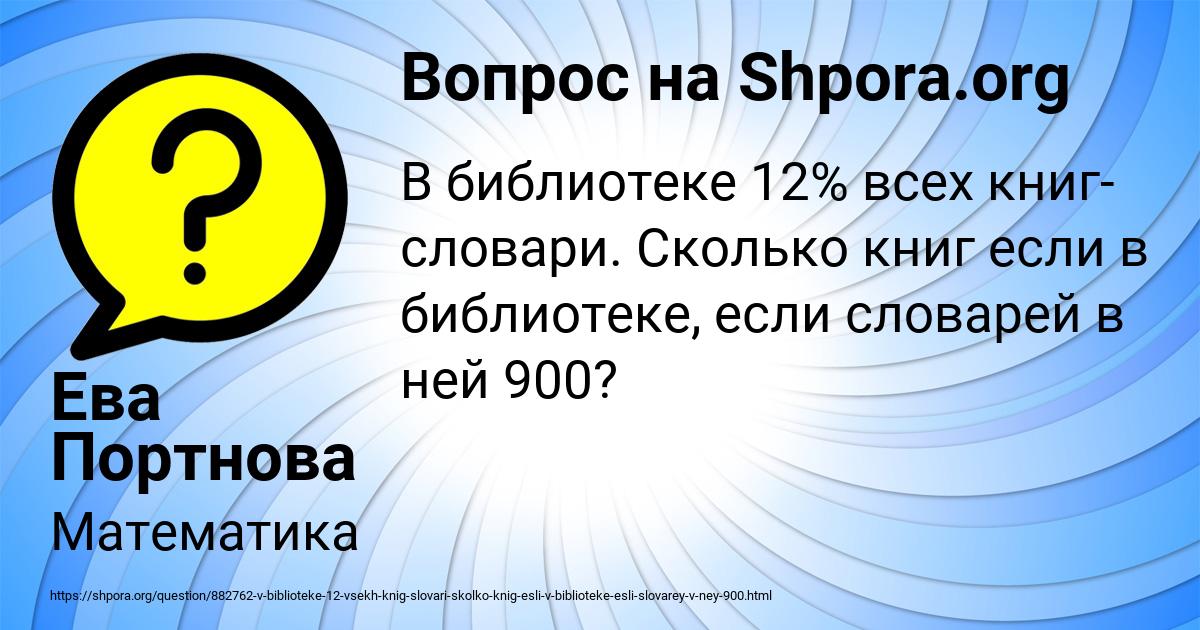 Вопрос на Shpora.org

В библиотеке 12% всех книг-словари. Сколько книг если в библиотеке, если словарей в ней 900?

Ева Портнова

Математика

https://shpora.org/question/882762-v-biblioteke-12-vsekh-knig-slovari-skolko-knig-esli-v-biblioteke-esli-slovarey-v-ney-900.html